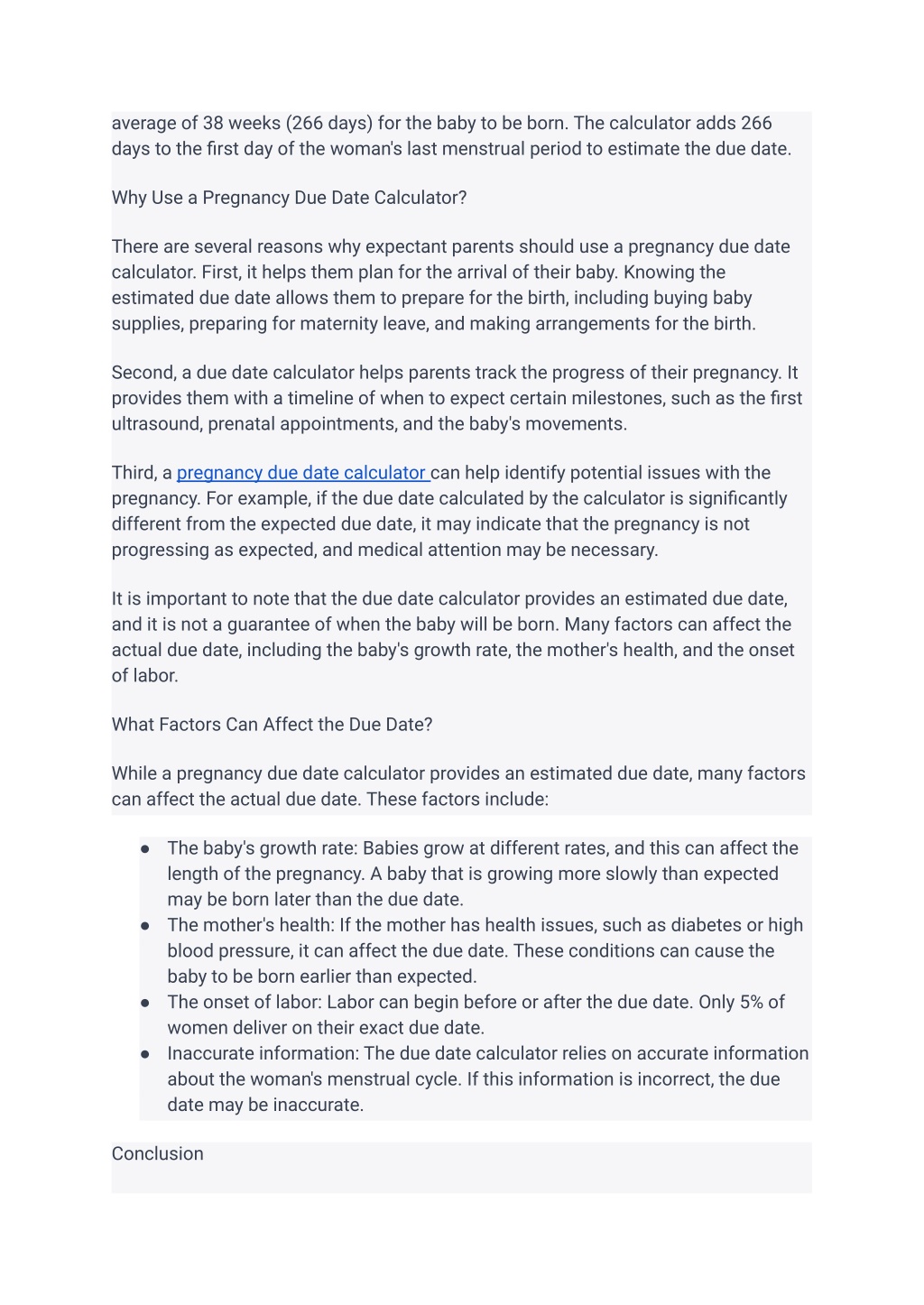 average of 38 weeks (266 days) for the baby to be born. The calculator adds 266 days to the first day of the woman's last menstrual period to estimate the due date.

Why Use a Pregnancy Due Date Calculator?

There are several reasons why expectant parents should use a pregnancy due date calculator. First, it helps them plan for the arrival of their baby. Knowing the estimated due date allows them to prepare for the birth, including buying baby supplies, preparing for maternity leave, and making arrangements for the birth.

Second, a due date calculator helps parents track the progress of their pregnancy. It provides them with a timeline of when to expect certain milestones, such as the first ultrasound, prenatal appointments, and the baby's movements.

Third, a pregnancy due date calculator can help identify potential issues with the pregnancy. For example, if the due date calculated by the calculator is significantly different from the expected due date, it may indicate that the pregnancy is not progressing as expected, and medical attention may be necessary.

It is important to note that the due date calculator provides an estimated due date, and it is not a guarantee of when the baby will be born. Many factors can affect the actual due date, including the baby's growth rate, the mother's health, and the onset of labor.

What Factors Can Affect the Due Date?

While a pregnancy due date calculator provides an estimated due date, many factors can affect the actual due date. These factors include:

● The baby's growth rate: Babies grow at different rates, and this can affect the length of the pregnancy. A baby that is growing more slowly than expected may be born later than the due date.
● The mother's health: If the mother has health issues, such as diabetes or high blood pressure, it can affect the due date. These conditions can cause the baby to be born earlier than expected.
● The onset of labor: Labor can begin before or after the due date. Only 5% of women deliver on their exact due date.
● Inaccurate information: The due date calculator relies on accurate information about the woman's menstrual cycle. If this information is incorrect, the due date may be inaccurate.

Conclusion